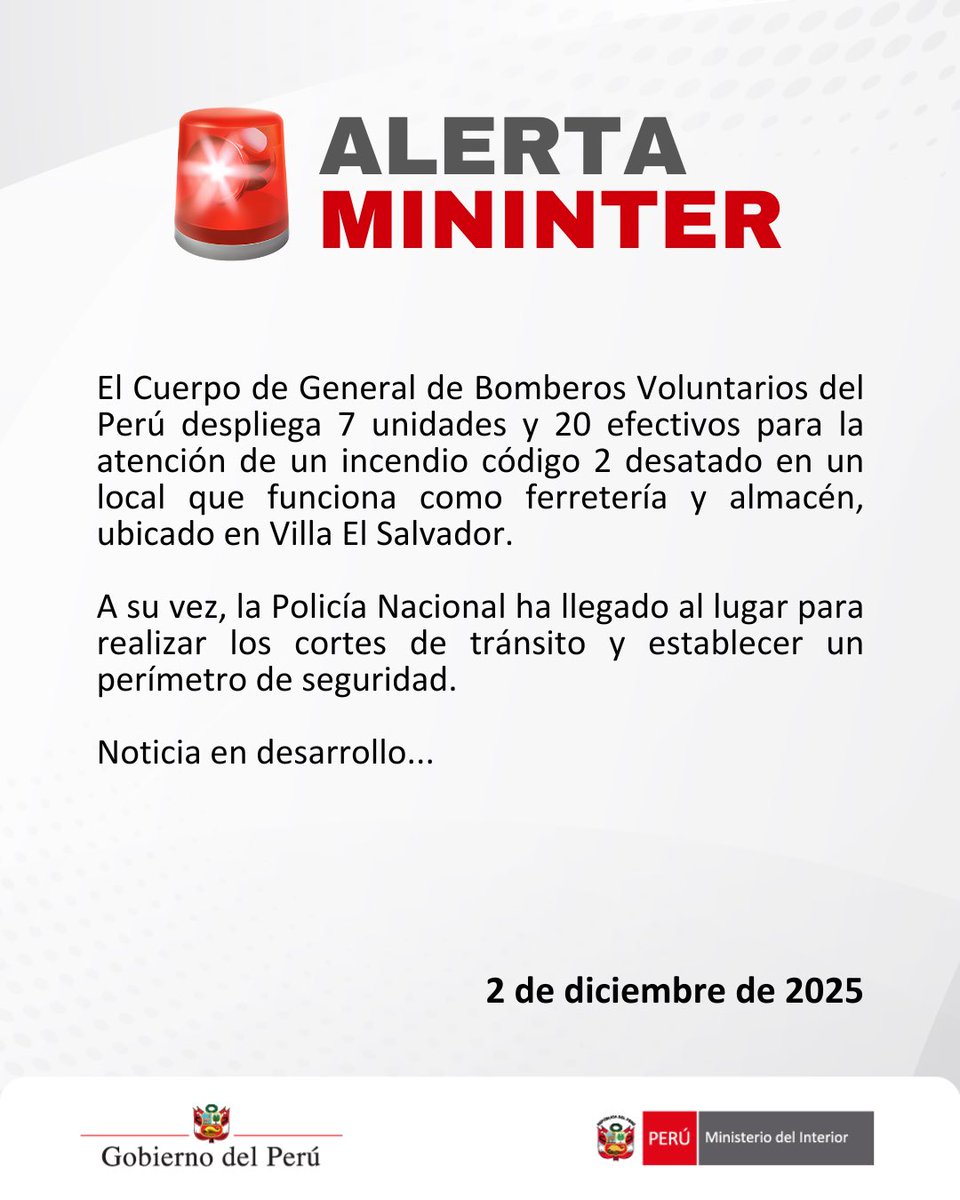 ALERTA MININTER

El Cuerpo de General de Bomberos Voluntarios del Perú despliega 7 unidades y 20 efectivos para la atención de un incendio código 2 desatado en un local que funciona como ferretería y almacén, ubicado en Villa El Salvador.

A su vez, la Policía Nacional ha llegado al lugar para realizar los cortes de tránsito y establecer un perímetro de seguridad.

Noticia en desarrollo...

2 de diciembre de 2025

Gobierno del Perú

PERÚ Ministerio del Interior